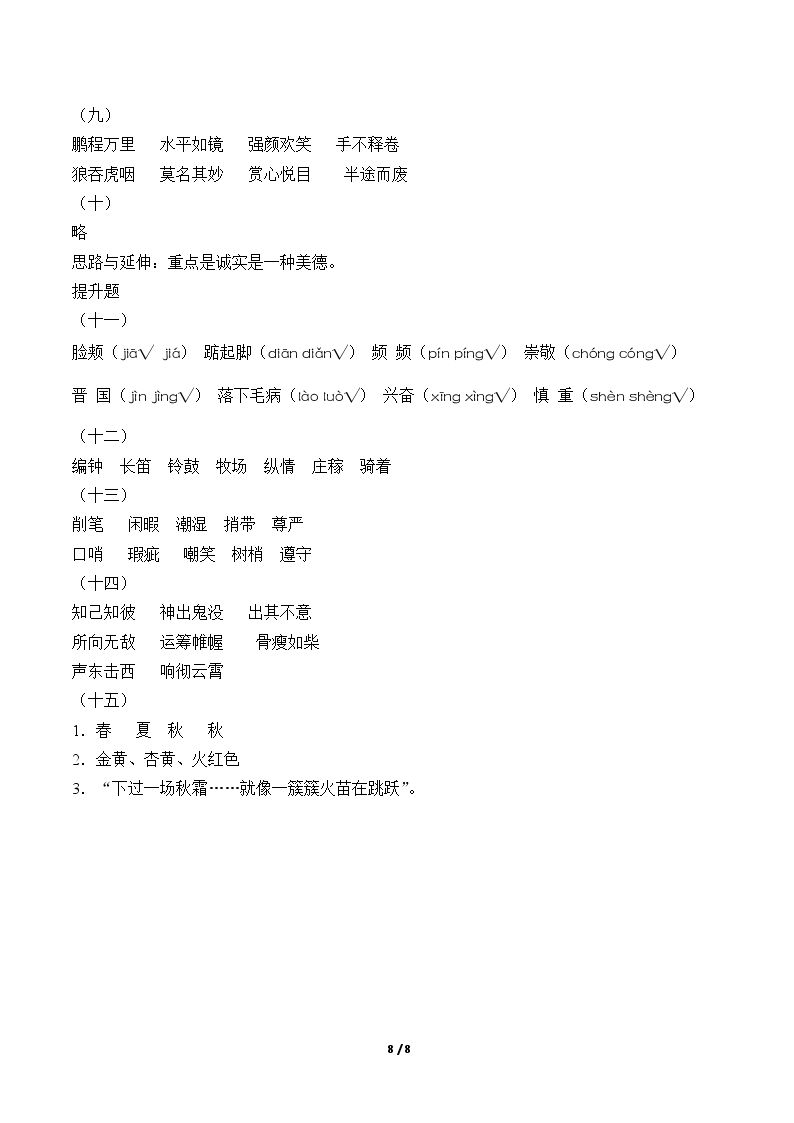 （九）

鹏程万里 水平如镜 强颜欢笑 手不释卷

狼吞虎咽 莫名其妙 赏心悦目 半途而废

（十）

略

思路与延伸：重点是诚实是一种美德。

提升题

（十一）

脸颊（jiā√ jiá） 踮起脚（diān diǎn√） 频 频（pín píng√） 崇敬（chóng cóng√）

晋 国（jìn jìng√） 落下毛病（lào luò√） 兴奋（xīng xìng√） 慎 重（shèn shèng√）

（十二）

编钟 长笛 铃鼓 牧场 纵情 庄稼 骑着

（十三）

削笔 闲暇 潮湿 捎带 尊严

口哨 瑕疵 嘲笑 树梢 遵守

（十四）

知己知彼 神出鬼没 出其不意

所向无敌 运筹帷幄 骨瘦如柴

声东击西 响彻云霄

（十五）

1. 春 夏 秋 秋

2. 金黄、杏黄、火红色

3. “下过一场秋霜……就像一簇簇火苗在跳跃”。

8 / 8